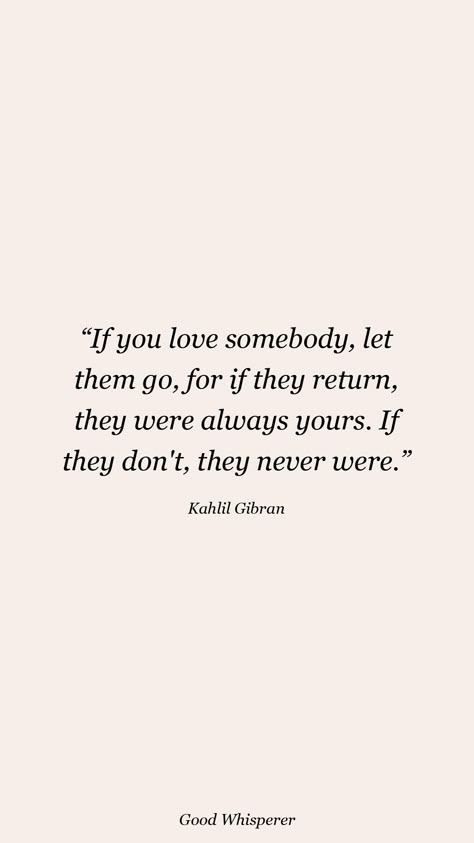 “If you love somebody, let them go, for if they return, they were always yours. If they don't, they never were.”

Kahlil Gibran

Good Whisperer